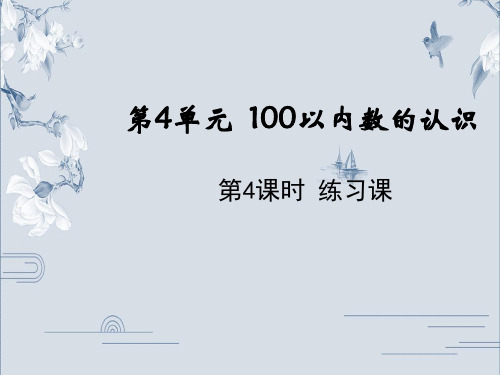 第4单元 100以内数的认识

第4课时 练习课